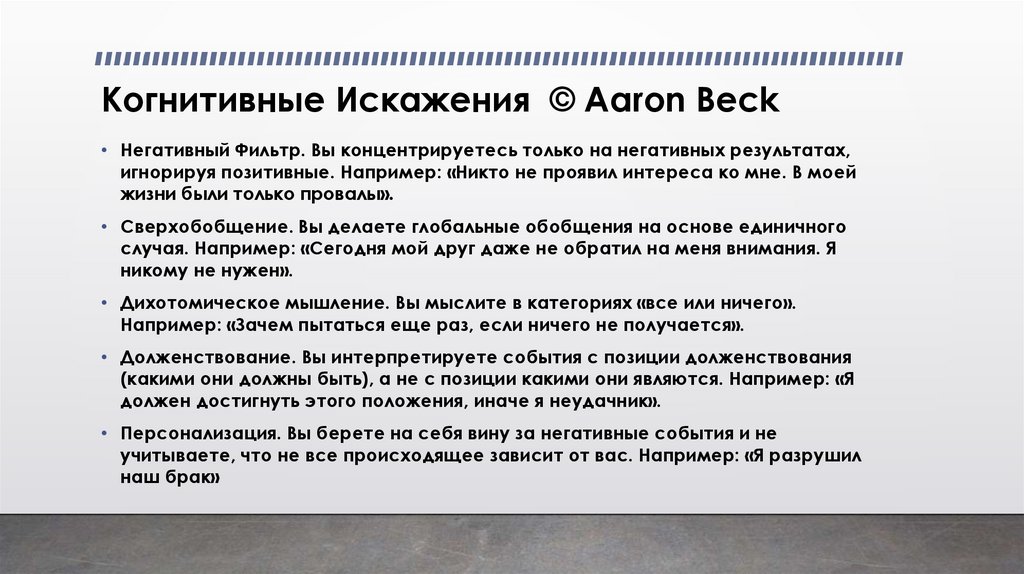 Когнитивные Искажения © Aaron Beck

• Негативный Фильтр. Вы концентрируетесь только на негативных результатах, игнорируя позитивные. Например: «Никто не проявил интереса ко мне. В моей жизни были только провалы».

• Сверхобобщение. Вы делаете глобальные обобщения на основе единичного случая. Например: «Сегодня мой друг даже не обратил на меня внимания. Я никому не нужен».

• Дихотомическое мышление. Вы мыслите в категориях «все или ничего». Например: «Зачем пытаться еще раз, если ничего не получается».

• Долженствование. Вы интерпретируете события с позиции долженствования (какими они должны быть), а не с позиции какими они являются. Например: «Я должен достигнуть этого положения, иначе я неудачник».

• Персонализация. Вы берете на себя вину за негативные события и не учитываете, что не все происходящее зависит от вас. Например: «Я разрушил наш брак»